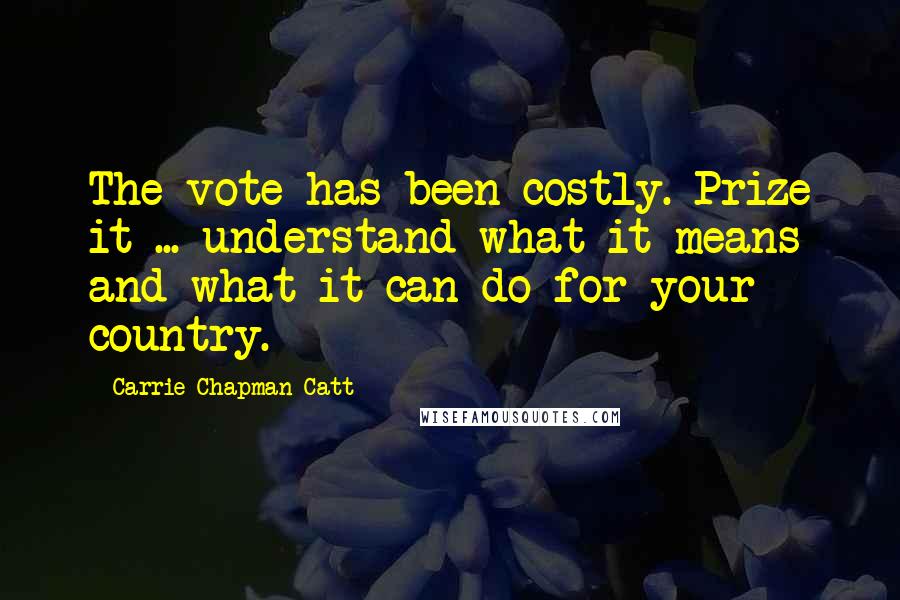 The vote has been costly. Prize it ... understand what it means and what it can do for your country.

Carrie Chapman Catt

WISEFAMOUSQUOTES.COM